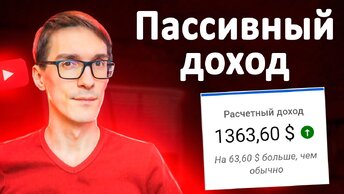 Пассивный доход

Расчетный доход

1363,60 $

На 63,60 $ больше, чем обычно